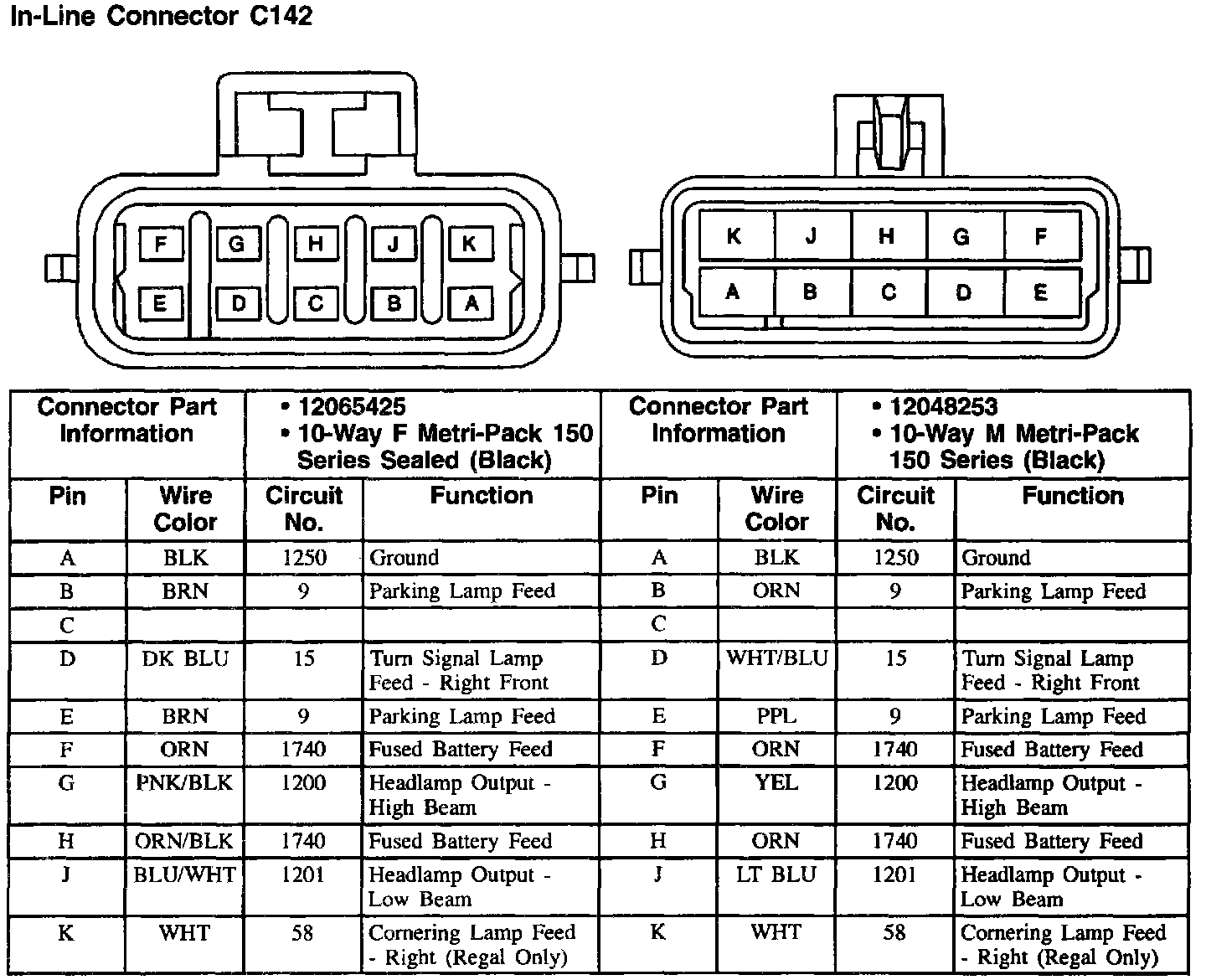 In-Line Connector C142

F G H J K
E D C B A

K J H G F
A B C D E

| Connector Part Information | | • 12065425 • 10-Way F Metri-Pack 150 Series Sealed (Black) | | Connector Part Information | | • 12048253 • 10-Way M Metri-Pack 150 Series (Black) | |
|---|---|---|---|---|---|---|---|
| Pin | Wire Color | Circuit No. | Function | Pin | Wire Color | Circuit No. | Function |
| A | BLK | 1250 | Ground | A | BLK | 1250 | Ground |
| B | BRN | 9 | Parking Lamp Feed | B | ORN | 9 | Parking Lamp Feed |
| C | | | | C | | | |
| D | DK BLU | 15 | Turn Signal Lamp Feed - Right Front | D | WHT/BLU | 15 | Turn Signal Lamp Feed - Right Front |
| E | BRN | 9 | Parking Lamp Feed | E | PPL | 9 | Parking Lamp Feed |
| F | ORN | 1740 | Fused Battery Feed | F | ORN | 1740 | Fused Battery Feed |
| G | PNK/BLK | 1200 | Headlamp Output - High Beam | G | YEL | 1200 | Headlamp Output - High Beam |
| H | ORN/BLK | 1740 | Fused Battery Feed | H | ORN | 1740 | Fused Battery Feed |
| J | BLU/WHT | 1201 | Headlamp Output - Low Beam | J | LT BLU | 1201 | Headlamp Output - Low Beam |
| K | WHT | 58 | Cornering Lamp Feed - Right (Regal Only) | K | WHT | 58 | Cornering Lamp Feed - Right (Regal Only) |